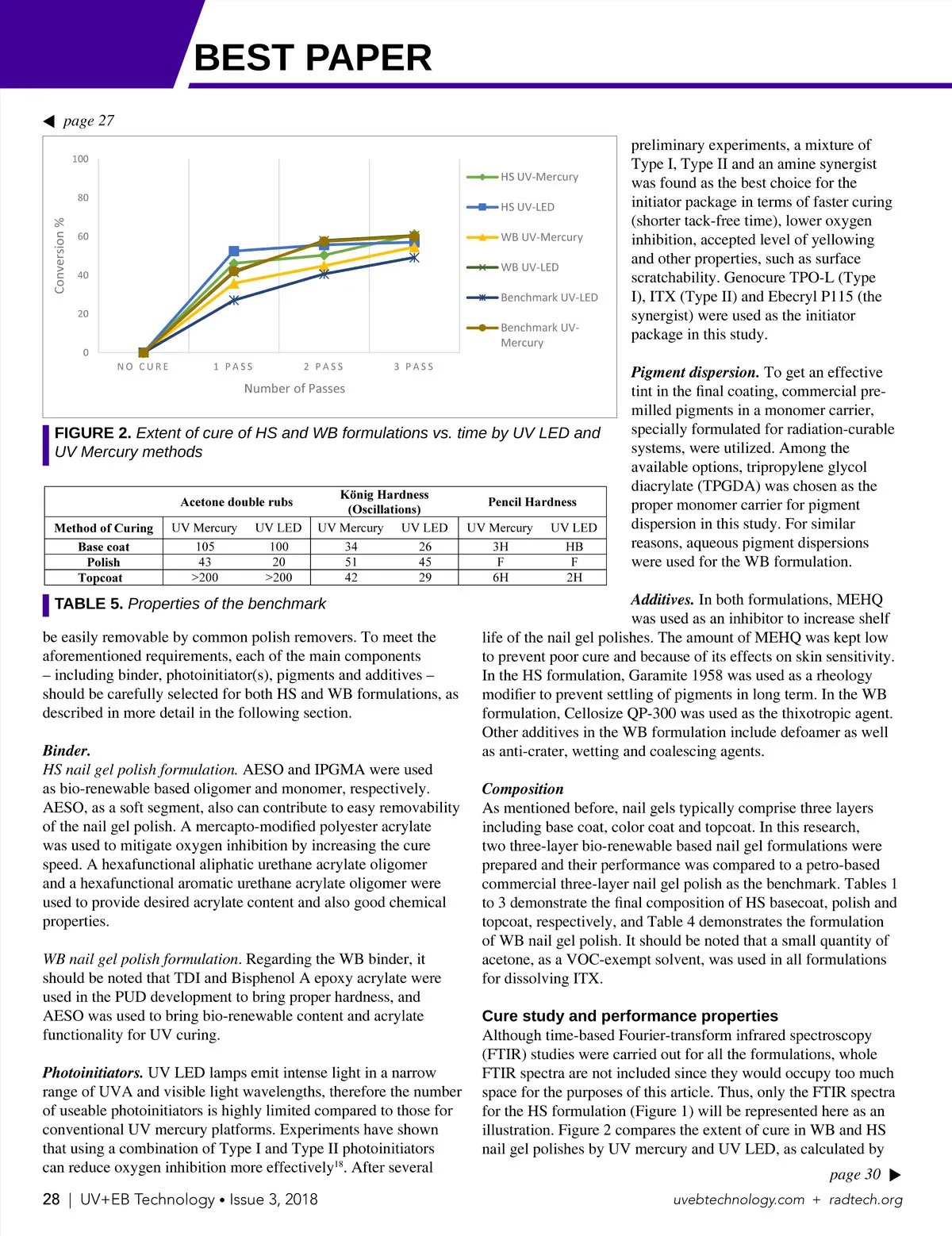 BEST PAPER

◀ page 27

100
80
60
40
20
0
Conversion %
NO CURE
1 PASS
2 PASS
3 PASS
Number of Passes
HS UV-Mercury
HS UV-LED
WB UV-Mercury
WB UV-LED
Benchmark UV-LED
Benchmark UV-Mercury

FIGURE 2. Extent of cure of HS and WB formulations vs. time by UV LED and UV Mercury methods

| | Acetone double rubs | | König Hardness (Oscillations) | | Pencil Hardness | |
|---|---|---|---|---|---|---|
| Method of Curing | UV Mercury | UV LED | UV Mercury | UV LED | UV Mercury | UV LED |
| Base coat | 105 | 100 | 34 | 26 | 3H | HB |
| Polish | 43 | 20 | 51 | 45 | F | F |
| Topcoat | >200 | >200 | 42 | 29 | 6H | 2H |

TABLE 5. Properties of the benchmark

be easily removable by common polish removers. To meet the aforementioned requirements, each of the main components – including binder, photoinitiator(s), pigments and additives – should be carefully selected for both HS and WB formulations, as described in more detail in the following section.

Binder.
HS nail gel polish formulation. AESO and IPGMA were used as bio-renewable based oligomer and monomer, respectively. AESO, as a soft segment, also can contribute to easy removability of the nail gel polish. A mercapto-modified polyester acrylate was used to mitigate oxygen inhibition by increasing the cure speed. A hexafunctional aliphatic urethane acrylate oligomer and a hexafunctional aromatic urethane acrylate oligomer were used to provide desired acrylate content and also good chemical properties.

WB nail gel polish formulation. Regarding the WB binder, it should be noted that TDI and Bisphenol A epoxy acrylate were used in the PUD development to bring proper hardness, and AESO was used to bring bio-renewable content and acrylate functionality for UV curing.

Photoinitiators. UV LED lamps emit intense light in a narrow range of UVA and visible light wavelengths, therefore the number of useable photoinitiators is highly limited compared to those for conventional UV mercury platforms. Experiments have shown that using a combination of Type I and Type II photoinitiators can reduce oxygen inhibition more effectively$^{18}$. After several preliminary experiments, a mixture of Type I, Type II and an amine synergist was found as the best choice for the initiator package in terms of faster curing (shorter tack-free time), lower oxygen inhibition, accepted level of yellowing and other properties, such as surface scratchability. Genocure TPO-L (Type I), ITX (Type II) and Ebecryl P115 (the synergist) were used as the initiator package in this study.

Pigment dispersion. To get an effective tint in the final coating, commercial pre-milled pigments in a monomer carrier, specially formulated for radiation-curable systems, were utilized. Among the available options, tripropylene glycol diacrylate (TPGDA) was chosen as the proper monomer carrier for pigment dispersion in this study. For similar reasons, aqueous pigment dispersions were used for the WB formulation.

Additives. In both formulations, MEHQ was used as an inhibitor to increase shelf life of the nail gel polishes. The amount of MEHQ was kept low to prevent poor cure and because of its effects on skin sensitivity. In the HS formulation, Garamite 1958 was used as a rheology modifier to prevent settling of pigments in long term. In the WB formulation, Cellosize QP-300 was used as the thixotropic agent. Other additives in the WB formulation include defoamer as well as anti-crater, wetting and coalescing agents.

Composition
As mentioned before, nail gels typically comprise three layers including base coat, color coat and topcoat. In this research, two three-layer bio-renewable based nail gel formulations were prepared and their performance was compared to a petro-based commercial three-layer nail gel polish as the benchmark. Tables 1 to 3 demonstrate the final composition of HS basecoat, polish and topcoat, respectively, and Table 4 demonstrates the formulation of WB nail gel polish. It should be noted that a small quantity of acetone, as a VOC-exempt solvent, was used in all formulations for dissolving ITX.

Cure study and performance properties
Although time-based Fourier-transform infrared spectroscopy (FTIR) studies were carried out for all the formulations, whole FTIR spectra are not included since they would occupy too much space for the purposes of this article. Thus, only the FTIR spectra for the HS formulation (Figure 1) will be represented here as an illustration. Figure 2 compares the extent of cure in WB and HS nail gel polishes by UV mercury and UV LED, as calculated by

page 30 ▶

28 | UV+EB Technology • Issue 3, 2018
uvebtechnology.com + radtech.org